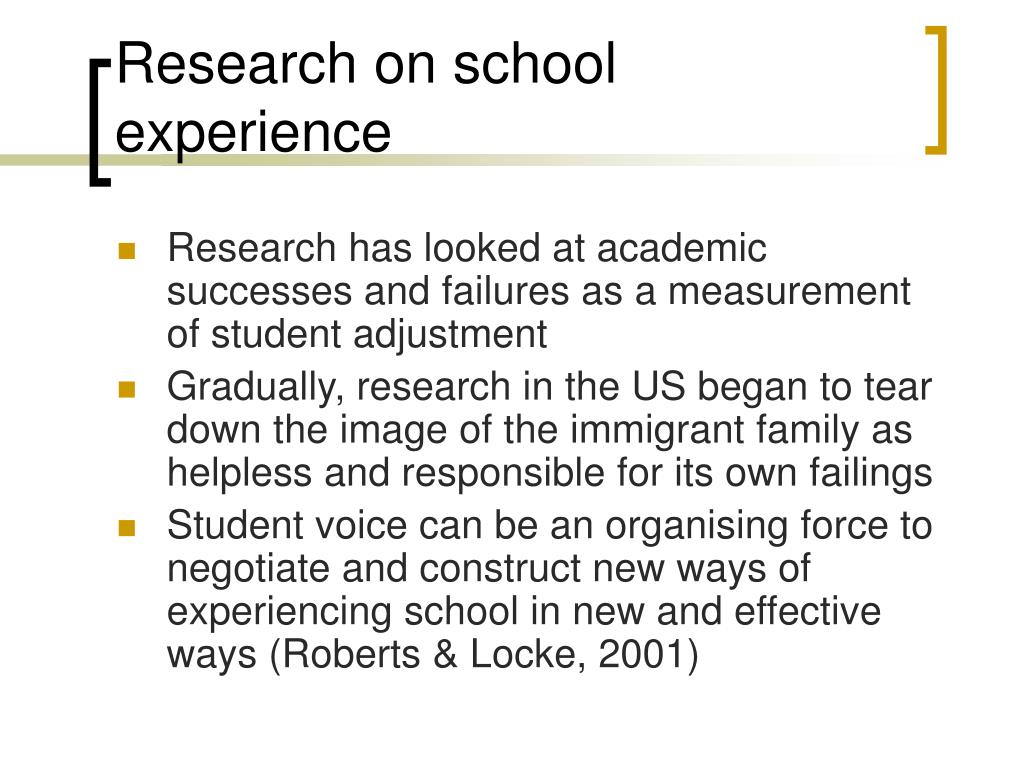 Research on school experience

- Research has looked at academic successes and failures as a measurement of student adjustment
- Gradually, research in the US began to tear down the image of the immigrant family as helpless and responsible for its own failings
- Student voice can be an organising force to negotiate and construct new ways of experiencing school in new and effective ways (Roberts & Locke, 2001)